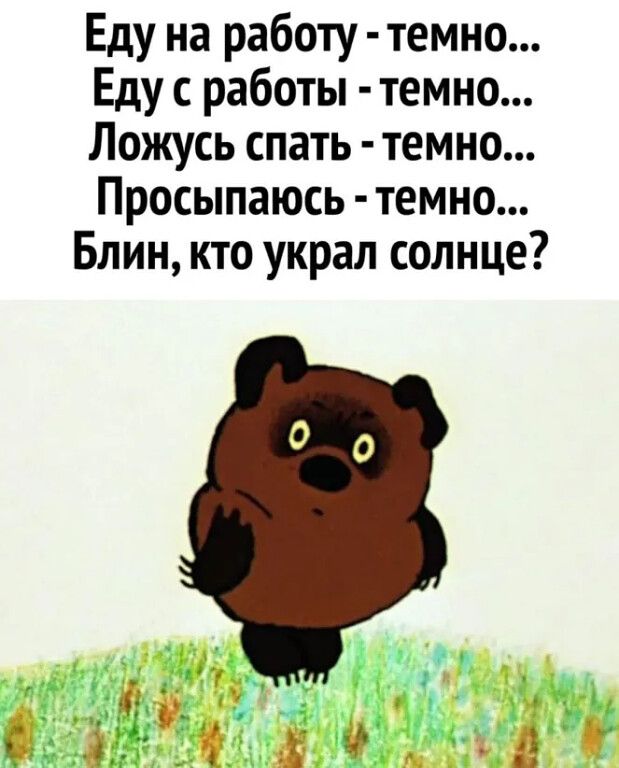 Еду на работу - темно...
Еду с работы - темно...
Ложусь спать - темно...
Просыпаюсь - темно...
Блин, кто украл солнце?